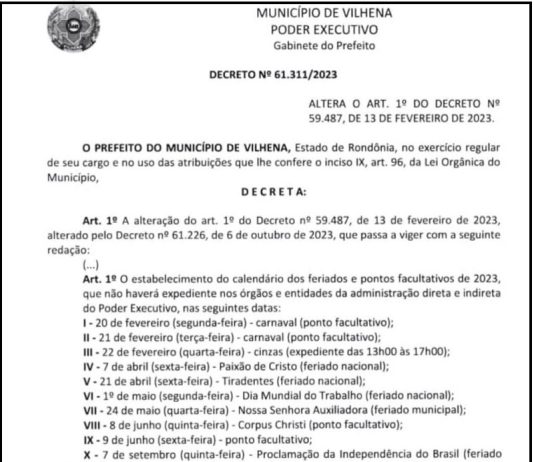 MUNICÍPIO DE VILHENA
PODER EXECUTIVO
Gabinete do Prefeito

DECRETO Nº 61.311/2023

ALTERA O ART. 1º DO DECRETO Nº 59.487, DE 13 DE FEVEREIRO DE 2023.

O PREFEITO DO MUNICÍPIO DE VILHENA, Estado de Rondônia, no exercício regular de seu cargo e no uso das atribuições que lhe confere o inciso IX, art. 96, da Lei Orgânica do Município,

DECRETA:

Art. 1º A alteração do art. 1º do Decreto nº 59.487, de 13 de fevereiro de 2023, alterado pelo Decreto nº 61.226, de 6 de outubro de 2023, que passa a viger com a seguinte redação:

(...)

Art. 1º O estabelecimento do calendário dos feriados e pontos facultativos de 2023, que não haverá expediente nos órgãos e entidades da administração direta e indireta do Poder Executivo, nas seguintes datas:

I - 20 de fevereiro (segunda-feira) - carnaval (ponto facultativo);
II - 21 de fevereiro (terça-feira) - carnaval (ponto facultativo);
III - 22 de fevereiro (quarta-feira) - cinzas (expediente das 13h00 às 17h00);
IV - 7 de abril (sexta-feira) - Paixão de Cristo (feriado nacional);
V - 21 de abril (sexta-feira) - Tiradentes (feriado nacional);
VI - 1º de maio (segunda-feira) - Dia Mundial do Trabalho (feriado nacional);
VII - 24 de maio (quarta-feira) - Nossa Senhora Auxiliadora (feriado municipal);
VIII - 8 de junho (quinta-feira) - Corpus Christi (ponto facultativo);
IX - 9 de junho (sexta-feira) - ponto facultativo;
X - 7 de setembro (quinta-feira) - Proclamação da Independência do Brasil (feriado